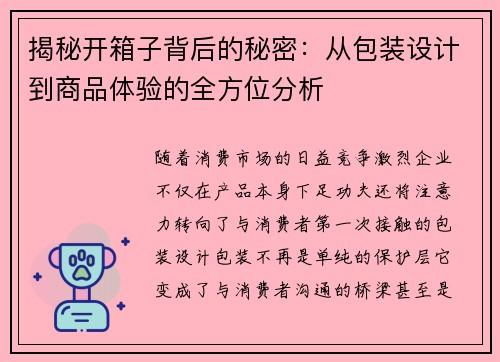 揭秘开箱子背后的秘密：从包装设计到商品体验的全方位分析

随着消费市场的日益竞争激烈企业不仅在产品本身下足功夫还将注意力转向了与消费者第一次接触的包装设计包装不再是单纯的保护层它变成了与消费者沟通的桥梁甚至是